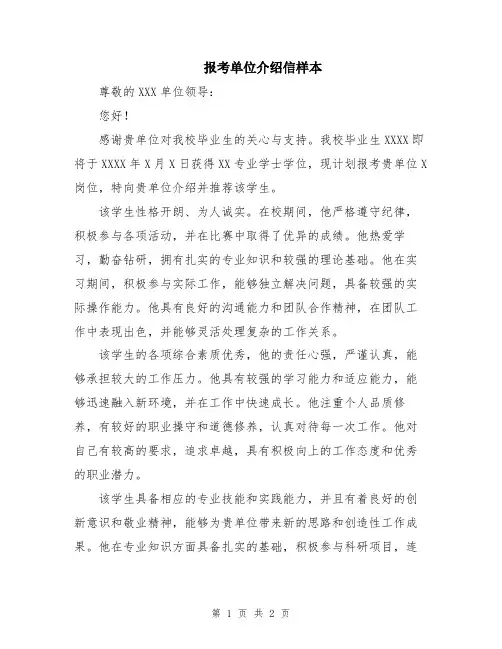 报考单位介绍信样本

尊敬的 XXX 单位领导：

您好！

感谢贵单位对我校毕业生的关心与支持。我校毕业生 XXXX 即将于 XXXX 年 X 月 X 日获得 XX 专业学士学位，现计划报考贵单位 X 岗位，特向贵单位介绍并推荐该学生。

该学生性格开朗、为人诚实。在校期间，他严格遵守纪律，积极参与各项活动，并在比赛中取得了优异的成绩。他热爱学习，勤奋钻研，拥有扎实的专业知识和较强的理论基础。他在实习期间，积极参与实际工作，能够独立解决问题，具备较强的实际操作能力。他具有良好的沟通能力和团队合作精神，在团队工作中表现出色，并能够灵活处理复杂的工作关系。

该学生的各项综合素质优秀，他的责任心强，严谨认真，能够承担较大的工作压力。他具有较强的学习能力和适应能力，能够迅速融入新环境，并在工作中快速成长。他注重个人品质修养，有较好的职业操守和道德修养，认真对待每一次工作。他对自己有较高的要求，追求卓越，具有积极向上的工作态度和优秀的职业潜力。

该学生具备相应的专业技能和实践能力，并且有着良好的创新意识和敬业精神，能够为贵单位带来新的思路和创造性工作成果。他在专业知识方面具备扎实的基础，积极参与科研项目，连

第 1 页 共 2 页